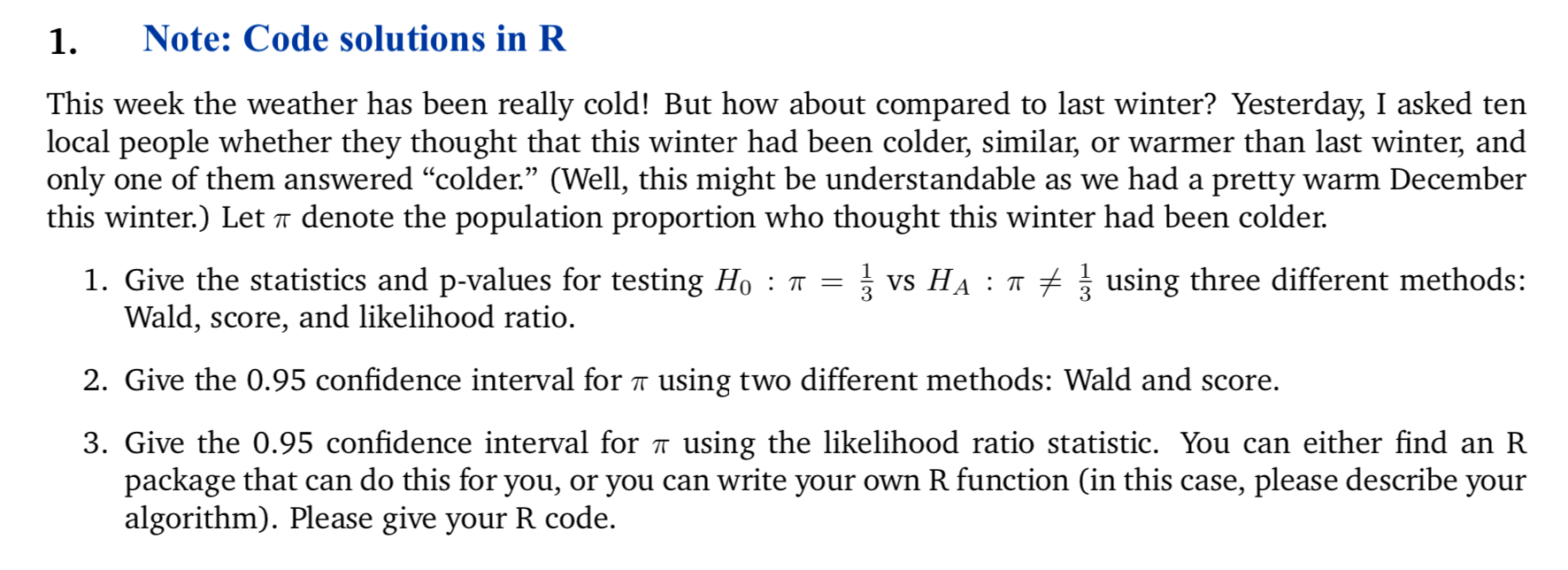 1. Note: Code solutions in R

This week the weather has been really cold! But how about compared to last winter? Yesterday, I asked ten local people whether they thought that this winter had been colder, similar, or warmer than last winter, and only one of them answered “colder.” (Well, this might be understandable as we had a pretty warm December this winter.) Let $\pi$ denote the population proportion who thought this winter had been colder.

1. Give the statistics and p-values for testing $H_0 : \pi = \frac{1}{3}$ vs $H_A : \pi \neq \frac{1}{3}$ using three different methods: Wald, score, and likelihood ratio.

2. Give the 0.95 confidence interval for $\pi$ using two different methods: Wald and score.

3. Give the 0.95 confidence interval for $\pi$ using the likelihood ratio statistic. You can either find an R package that can do this for you, or you can write your own R function (in this case, please describe your algorithm). Please give your R code.